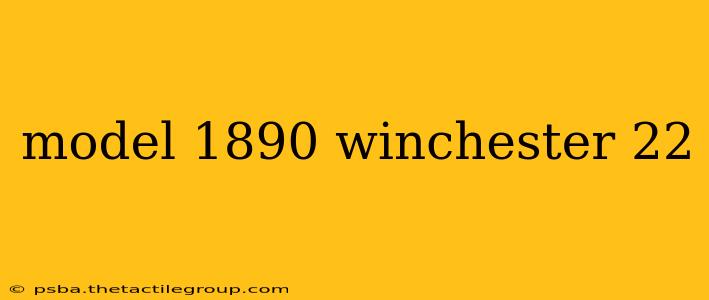 model 1890 winchester 22

© psba.thetactilegroup.com